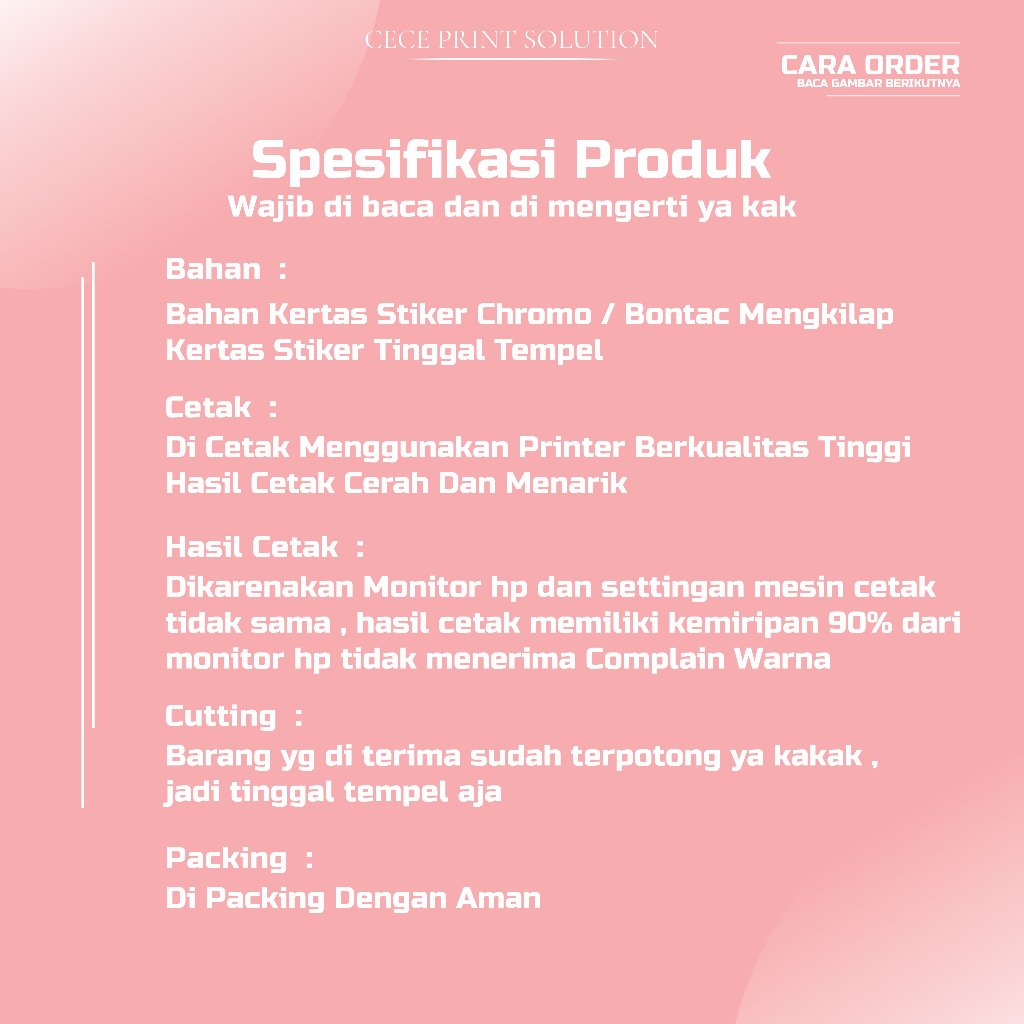 CECE PRINT SOLUTION

CARA ORDER
BACA GAMBAR BERIKUTNYA

Spesifikasi Produk
Wajib di baca dan di mengerti ya kak

Bahan :
Bahan Kertas Stiker Chromo / Bontac Mengkilap
Kertas Stiker Tinggal Tempel

Cetak :
Di Cetak Menggunakan Printer Berkualitas Tinggi
Hasil Cetak Cerah Dan Menarik

Hasil Cetak :
Dikarenakan Monitor hp dan settingan mesin cetak tidak sama , hasil cetak memiliki kemiripan 90% dari monitor hp tidak menerima Complain Warna

Cutting :
Barang yg di terima sudah terpotong ya kakak , jadi tinggal tempel aja

Packing :
Di Packing Dengan Aman